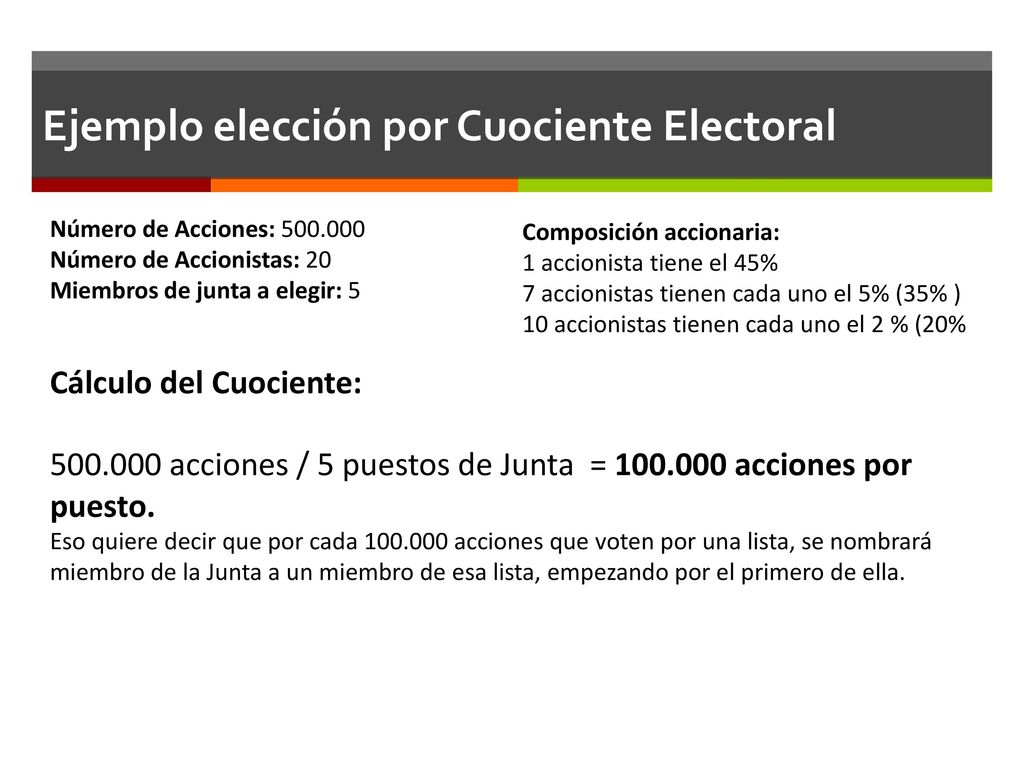 Ejemplo elección por Cuociente Electoral

Número de Acciones: 500.000
Número de Accionistas: 20
Miembros de junta a elegir: 5

Composición accionaria:
1 accionista tiene el 45%
7 accionistas tienen cada uno el 5% (35% )
10 accionistas tienen cada uno el 2 % (20%

Cálculo del Cuociente:

500.000 acciones / 5 puestos de Junta = 100.000 acciones por puesto.
Eso quiere decir que por cada 100.000 acciones que voten por una lista, se nombrará miembro de la Junta a un miembro de esa lista, empezando por el primero de ella.